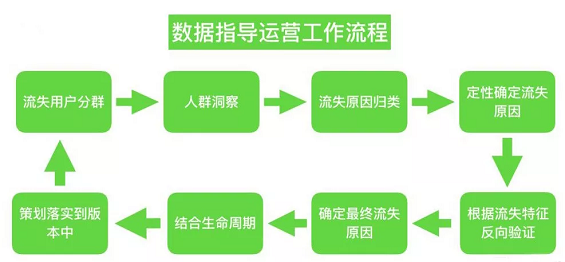 数据指导运营工作流程

流失用户分群

人群洞察

流失原因归类

定性确定流失原因

根据流失特征反向验证

确定最终流失原因

结合生命周期

策划落实到版本中